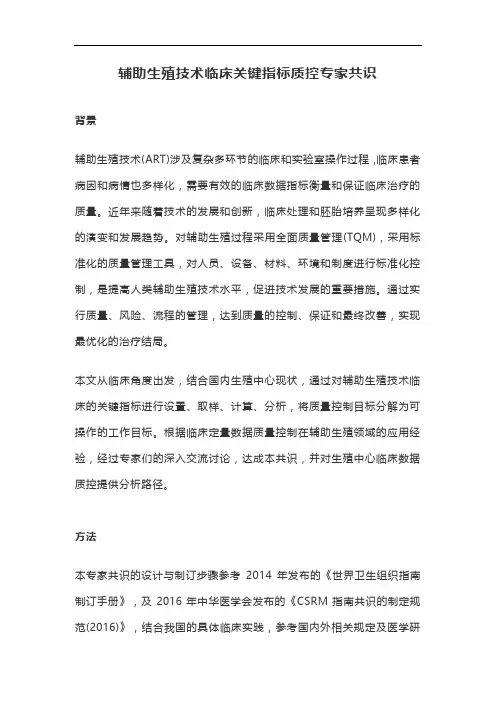 辅助生殖技术临床关键指标质控专家共识

背景

辅助生殖技术(ART)涉及复杂多环节的临床和实验室操作过程，临床患者病因和病情也多样化，需要有效的临床数据指标衡量和保证临床治疗的质量。近年来随着技术的发展和创新，临床处理和胚胎培养呈现多样化的演变和发展趋势。对辅助生殖过程采用全面质量管理(TQM)，采用标准化的质量管理工具，对人员、设备、材料、环境和制度进行标准化控制，是提高人类辅助生殖技术水平，促进技术发展的重要措施。通过实行质量、风险、流程的管理，达到质量的控制、保证和最终改善，实现最优化的治疗结局。

本文从临床角度出发，结合国内生殖中心现状，通过对辅助生殖技术临床的关键指标进行设置、取样、计算、分析，将质量控制目标分解为可操作的工作目标。根据临床定量数据质量控制在辅助生殖领域的应用经验，经过专家们的深入交流讨论，达成本共识，并对生殖中心临床数据质控提供分析路径。

方法

本专家共识的设计与制订步骤参考 2014 年发布的《世界卫生组织指南制订手册》，及 2016 年中华医学会发布的《CSRM 指南共识的制定规范(2016)》，结合我国的具体临床实践，参考国内外相关规定及医学研